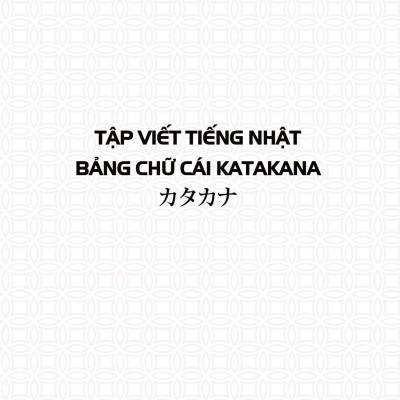 TẬP VIẾT TIẾNG NHẬT
BẢNG CHỮ CÁI KATAKANA
カタカナ